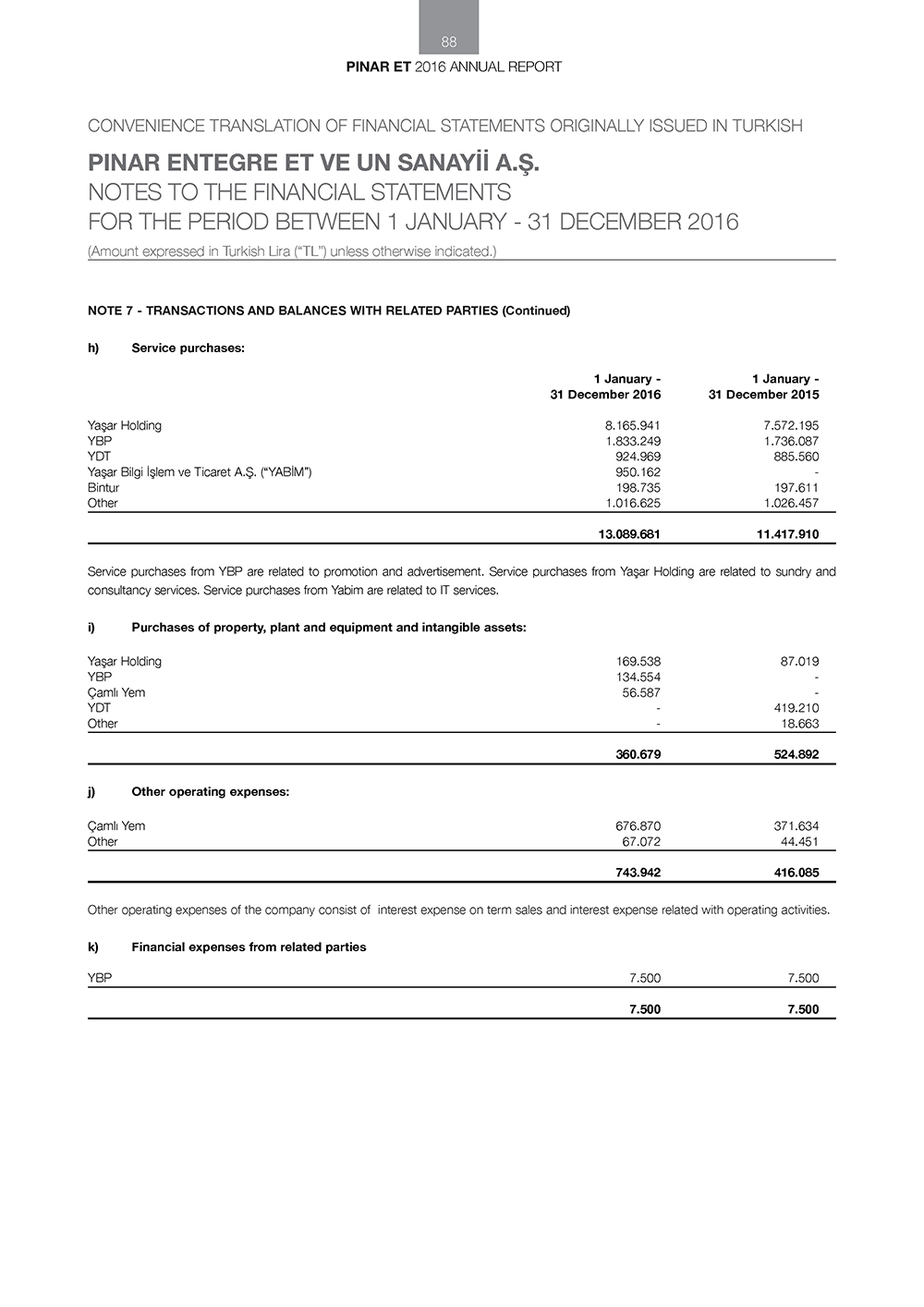 88

PINAR ET 2016 ANNUAL REPORT

CONVENIENCE TRANSLATION OF FINANCIAL STATEMENTS ORIGINALLY ISSUED IN TURKISH

PINAR ENTEGRE ET VE UN SANAYİİ A.Ş.
NOTES TO THE FINANCIAL STATEMENTS
FOR THE PERIOD BETWEEN 1 JANUARY - 31 DECEMBER 2016
(Amount expressed in Turkish Lira ("TL") unless otherwise indicated.)

NOTE 7 - TRANSACTIONS AND BALANCES WITH RELATED PARTIES (Continued)

h) Service purchases:

| | 1 January - 31 December 2016 | 1 January - 31 December 2015 |
|---|---|---|
| Yaşar Holding | 8.165.941 | 7.572.195 |
| YBP | 1.833.249 | 1.736.087 |
| YDT | 924.969 | 885.560 |
| Yaşar Bilgi İşlem ve Ticaret A.Ş. ("YABİM") | 950.162 | - |
| Bintur | 198.735 | 197.611 |
| Other | 1.016.625 | 1.026.457 |
| | 13.089.681 | 11.417.910 |

Service purchases from YBP are related to promotion and advertisement. Service purchases from Yaşar Holding are related to sundry and consultancy services. Service purchases from Yabim are related to IT services.

i) Purchases of property, plant and equipment and intangible assets:

| | | |
|---|---|---|
| Yaşar Holding | 169.538 | 87.019 |
| YBP | 134.554 | - |
| Çamlı Yem | 56.587 | - |
| YDT | - | 419.210 |
| Other | - | 18.663 |
| | 360.679 | 524.892 |

j) Other operating expenses:

| | | |
|---|---|---|
| Çamlı Yem | 676.870 | 371.634 |
| Other | 67.072 | 44.451 |
| | 743.942 | 416.085 |

Other operating expenses of the company consist of interest expense on term sales and interest expense related with operating activities.

k) Financial expenses from related parties

| | | |
|---|---|---|
| YBP | 7.500 | 7.500 |
| | 7.500 | 7.500 |